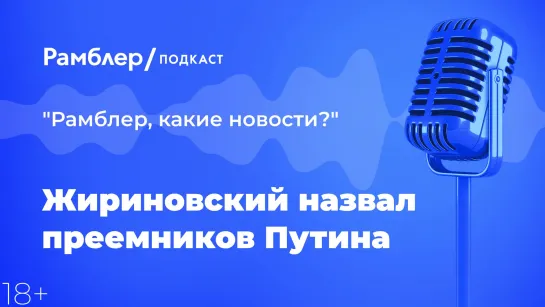 Рамблер/ ПОДКАСТ

"Рамблер, какие новости?"

Жириновский назвал преемников Путина

18+